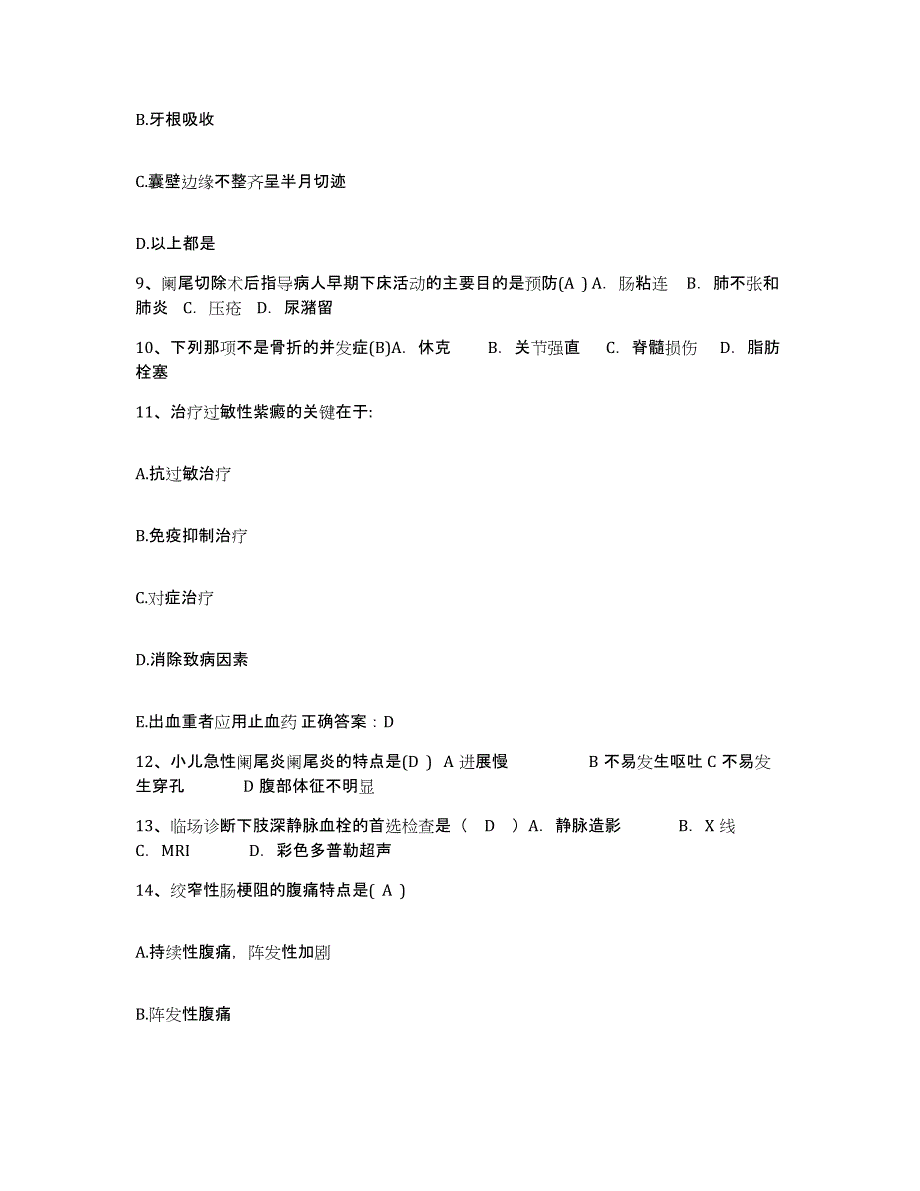 B.牙根吸收

C.囊壁边缘不整齐呈半月切迹

D.以上都是

9、阑尾切除术后指导病人早期下床活动的主要目的是预防(A ) A. 肠粘连 B. 肺不张和肺炎 C. 压疮 D. 尿潴留

10、下列那项不是骨折的并发症(B)A. 休克 B. 关节强直 C. 脊髓损伤 D. 脂肪栓塞

11、治疗过敏性紫癜的关键在于:

A.抗过敏治疗

B.免疫抑制治疗

C.对症治疗

D.消除致病因素

E.出血重者应用止血药 正确答案：D

12、小儿急性阑尾炎阑尾炎的特点是(D ) A 进展慢 B 不易发生呕吐 C 不易发生穿孔 D 腹部体征不明显

13、临场诊断下肢深静脉血栓的首选检查是（ D ）A. 静脉造影 B. X 线 C. MRI D. 彩色多普勒超声

14、绞窄性肠梗阻的腹痛特点是( A )

A.持续性腹痛，阵发性加剧

B.阵发性腹痛